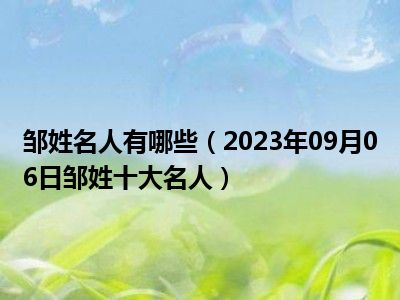 邹姓名人有哪些（2023年09月06日邹姓十大名人）